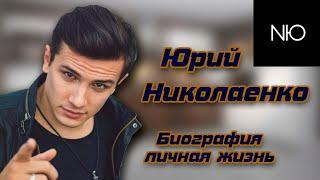 NЮ

Юрий Николаенко

Биография личная жизнь